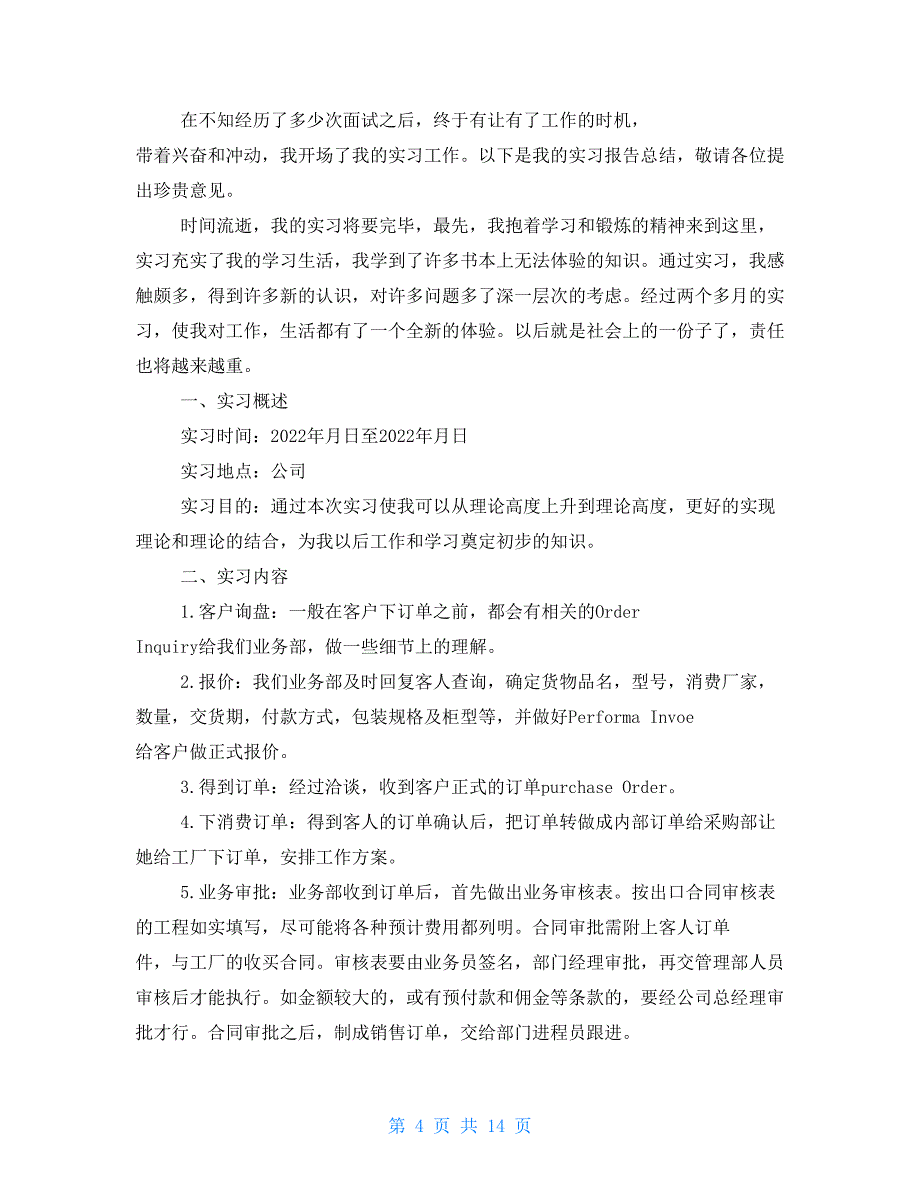 在不知经历了多少次面试之后，终于有让有了工作的时机，带着兴奋和冲动，我开场了我的实习工作。以下是我的实习报告总结，敬请各位提出珍贵意见。

时间流逝，我的实习将要完毕，最先，我抱着学习和锻炼的精神来到这里，实习充实了我的学习生活，我学到了许多书本上无法体验的知识。通过实习，我感触颇多，得到许多新的认识，对许多问题多了深一层次的考虑。经过两个多月的实习，使我对工作，生活都有了一个全新的体验。以后就是社会上的一份子了，责任也将越来越重。

一、实习概述

实习时间：2022年月日至2022年月日

实习地点：公司

实习目的：通过本次实习使我可以从理论高度上升到理论高度，更好的实现理论和理论的结合，为我以后工作和学习奠定初步的知识。

二、实习内容

1.客户询盘：一般在客户下订单之前，都会有相关的Order Inquiry给我们业务部，做一些细节上的理解。

2.报价：我们业务部及时回复客人查询，确定货物品名，型号，消费厂家，数量，交货期，付款方式，包装规格及柜型等，并做好Performa Invoe 给客户做正式报价。

3.得到订单：经过洽谈，收到客户正式的订单purchase Order。

4.下消费订单：得到客人的订单确认后，把订单转做成内部订单给采购部让她给工厂下订单，安排工作方案。

5.业务审批：业务部收到订单后，首先做出业务审核表。按出口合同审核表的工程如实填写，尽可能将各种预计费用都列明。合同审批需附上客人订单件，与工厂的收买合同。审核表要由业务员签名，部门经理审批，再交管理部人员审核后才能执行。如金额较大的，或有预付款和佣金等条款的，要经公司总经理审批才行。合同审批之后，制成销售订单，交给部门进程员跟进。

第 4 页 共 14 页